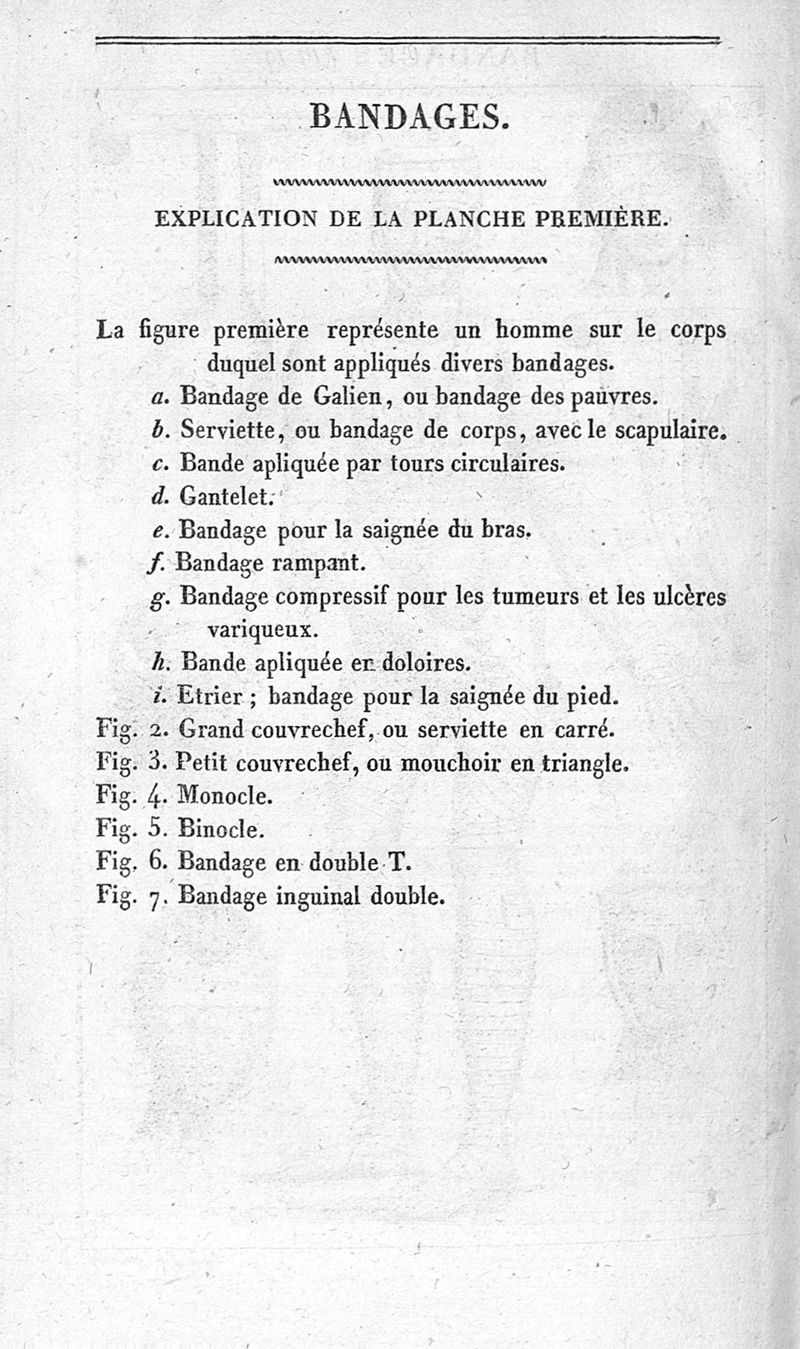 BANDAGES.

EXPLICATION DE LA PLANCHE PREMIÈRE.

La figure première représente un homme sur le corps duquel sont appliqués divers bandages.
a. Bandage de Galien, ou bandage des pauvres.
b. Serviette, ou bandage de corps, avec le scapulaire.
c. Bande apliquée par tours circulaires.
d. Gantelet.
e. Bandage pour la saignée du bras.
f. Bandage rampant.
g. Bandage compressif pour les tumeurs et les ulcères variqueux.
h. Bande apliquée en doloires.
i. Etrier ; bandage pour la saignée du pied.
Fig. 2. Grand couvrechef, ou serviette en carré.
Fig. 3. Petit couvrechef, ou mouchoir en triangle.
Fig. 4. Monocle.
Fig. 5. Binocle.
Fig. 6. Bandage en double T.
Fig. 7. Bandage inguinal double.